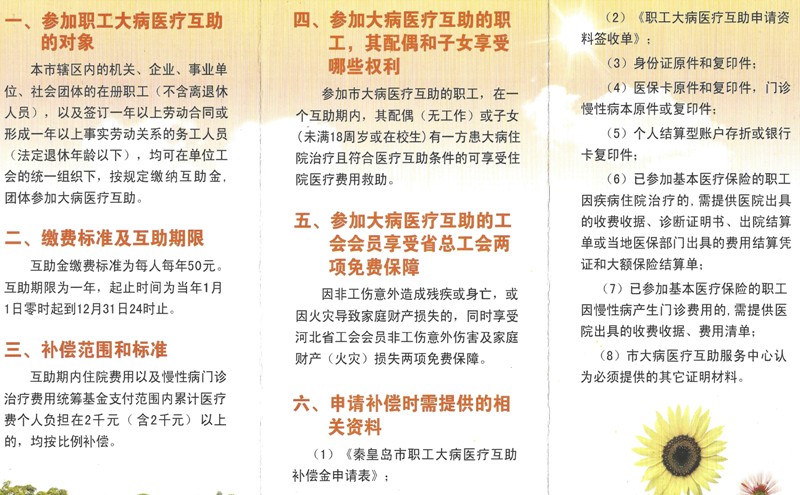 一、参加职工大病医疗互助的对象

本市辖区内的机关、企业、事业单位、社会团体的在册职工（不含离退休人员），以及签订一年以上劳动合同或形成一年以上事实劳动关系的务工人员（法定退休年龄以下），均可在单位工会的统一组织下，按规定缴纳互助金，团体参加大病医疗互助。

二、缴费标准及互助期限

互助金缴费标准为每人每年50元。互助期限为一年，起止时间为当年1月1日零时起到12月31日24时止。

三、补偿范围和标准

互助期内住院费用以及慢性病门诊治疗费用统筹基金支付范围内累计医疗费个人负担在2千元（含2千元）以上的，均按比例补偿。

四、参加大病医疗互助的职工，其配偶和子女享受哪些权利

参加市大病医疗互助的职工，在一个互助期内，其配偶（无工作）或子女（未满18周岁或在校生）有一方患大病住院治疗且符合医疗互助条件的可享受住院医疗费用救助。

五、参加大病医疗互助的工会会员享受省总工会两项免费保障

因非工伤意外造成残疾或身亡，或因火灾导致家庭财产损失的，同时享受河北省工会会员非工伤意外伤害及家庭财产（火灾）损失两项免费保障。

六、申请补偿时需提供的相关资料

（1）《秦皇岛市职工大病医疗互助补偿金申请表》；

（2）《职工大病医疗互助申请资料签收单》；

（3）身份证原件和复印件；

（4）医保卡原件和复印件，门诊慢性病本原件或复印件；

（5）个人结算型账户存折或银行卡复印件；

（6）已参加基本医疗保险的职工因疾病住院治疗的，需提供医院出具的收费收据、诊断证明书、出院结算单或当地医保部门出具的费用结算凭证和大额保险结算单；

（7）已参加基本医疗保险的职工因慢性病产生门诊费用的，需提供医院出具的收费收据、费用清单；

（8）市大病医疗互助服务中心认为必须提供的其它证明材料。